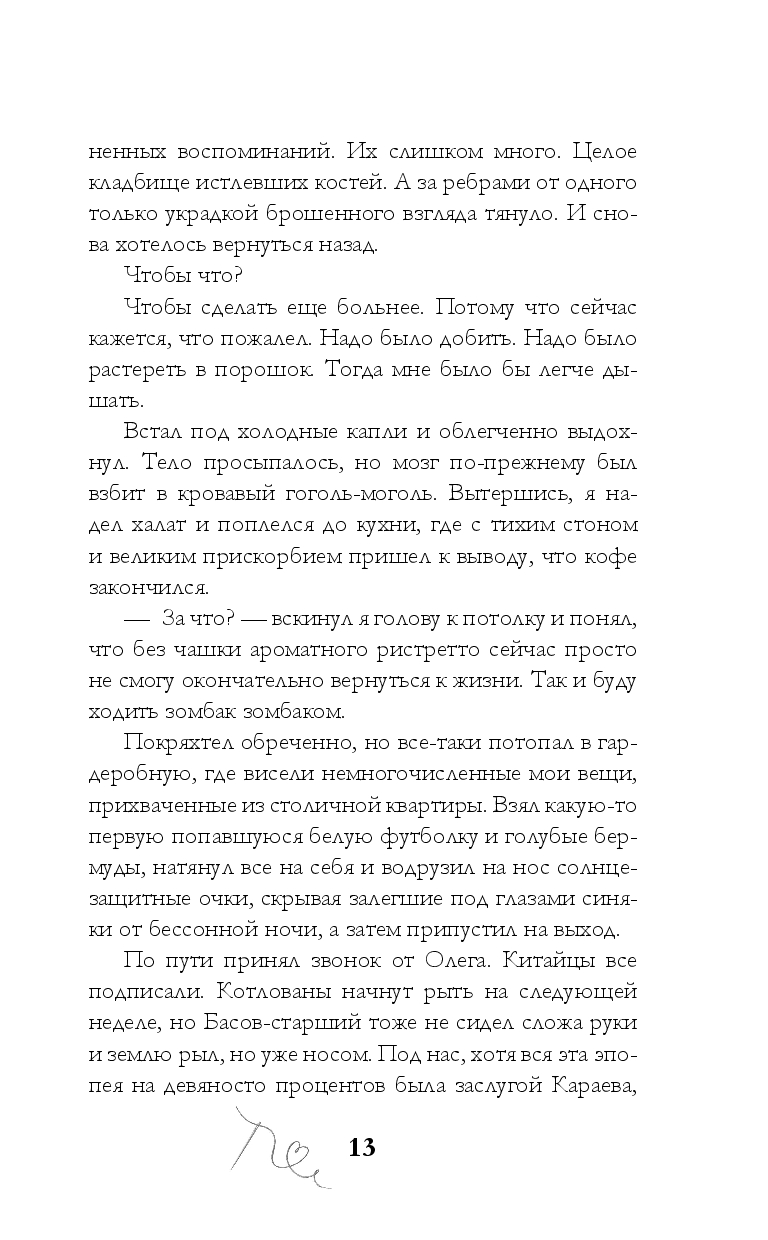 ненных воспоминаний. Их слишком много. Целое кладбище истлевших костей. А за ребрами от одного только украдкой брошенного взгляда тянуло. И снова хотелось вернуться назад.

Чтобы что?

Чтобы сделать еще больнее. Потому что сейчас кажется, что пожалел. Надо было добить. Надо было растереть в порошок. Тогда мне было бы легче дышать.

Встал под холодные капли и облегченно выдохнул. Тело просыпалось, но мозг по-прежнему был взбит в кровавый гоголь-моголь. Вытершись, я надел халат и поплелся до кухни, где с тихим стоном и великим прискорбием пришел к выводу, что кофе закончился.

— За что? — вскинул я голову к потолку и понял, что без чашки ароматного ристретто сейчас просто не смогу окончательно вернуться к жизни. Так и буду ходить зомбак зомбаком.

Покряхтел обреченно, но все-таки потопал в гардеробную, где висели немногочисленные мои вещи, прихваченные из столичной квартиры. Взял какую-то первую попавшуюся белую футболку и голубые бермуды, натянул все на себя и водрузил на нос солнцезащитные очки, скрывая залегшие под глазами синяки от бессонной ночи, а затем припустил на выход.

По пути принял звонок от Олега. Китайцы все подписали. Котлованы начнут рыть на следующей неделе, но Басов-старший тоже не сидел сложа руки и землю рыл, но уже носом. Под нас, хотя вся эта эпопея на девяносто процентов была заслугой Караева,

13